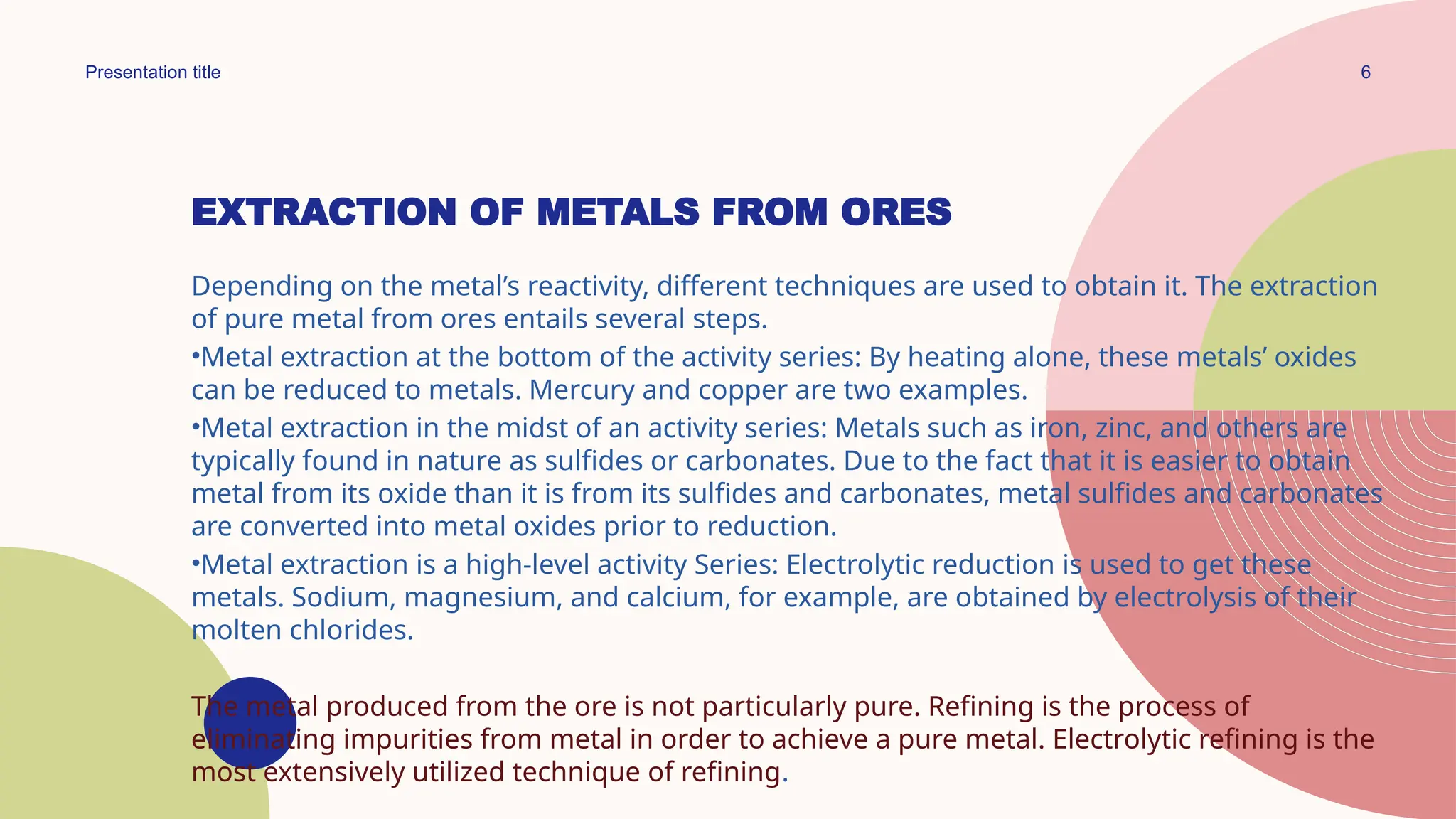 Presentation title

6

EXTRACTION OF METALS FROM ORES

Depending on the metal’s reactivity, different techniques are used to obtain it. The extraction of pure metal from ores entails several steps.

•Metal extraction at the bottom of the activity series: By heating alone, these metals’ oxides can be reduced to metals. Mercury and copper are two examples.

•Metal extraction in the midst of an activity series: Metals such as iron, zinc, and others are typically found in nature as sulfides or carbonates. Due to the fact that it is easier to obtain metal from its oxide than it is from its sulfides and carbonates, metal sulfides and carbonates are converted into metal oxides prior to reduction.

•Metal extraction is a high-level activity Series: Electrolytic reduction is used to get these metals. Sodium, magnesium, and calcium, for example, are obtained by electrolysis of their molten chlorides.

The metal produced from the ore is not particularly pure. Refining is the process of eliminating impurities from metal in order to achieve a pure metal. Electrolytic refining is the most extensively utilized technique of refining.